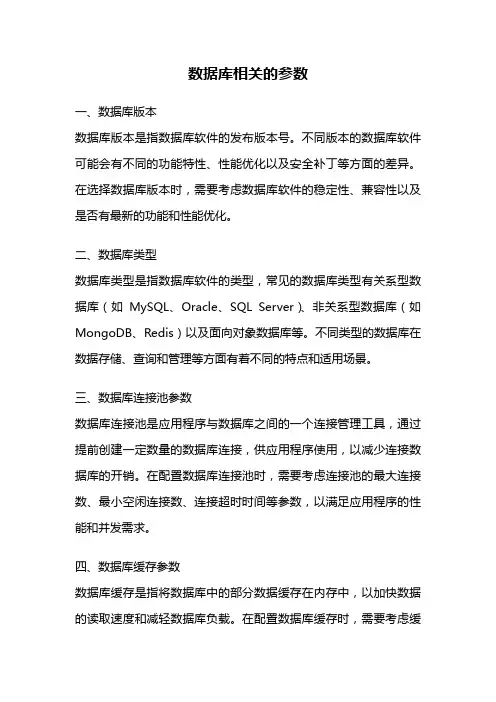 数据库相关的参数

一、数据库版本

数据库版本是指数据库软件的发布版本号。不同版本的数据库软件可能会有不同的功能特性、性能优化以及安全补丁等方面的差异。在选择数据库版本时，需要考虑数据库软件的稳定性、兼容性以及是否有最新的功能和性能优化。

二、数据库类型

数据库类型是指数据库软件的类型，常见的数据库类型有关系型数据库（如 MySQL、Oracle、SQL Server）、非关系型数据库（如 MongoDB、Redis）以及面向对象数据库等。不同类型的数据库在数据存储、查询和管理等方面有着不同的特点和适用场景。

三、数据库连接池参数

数据库连接池是应用程序与数据库之间的一个连接管理工具，通过提前创建一定数量的数据库连接，供应用程序使用，以减少连接数据库的开销。在配置数据库连接池时，需要考虑连接池的最大连接数、最小空闲连接数、连接超时时间等参数，以满足应用程序的性能和并发需求。

四、数据库缓存参数

数据库缓存是指将数据库中的部分数据缓存在内存中，以加快数据的读取速度和减轻数据库负载。在配置数据库缓存时，需要考虑缓